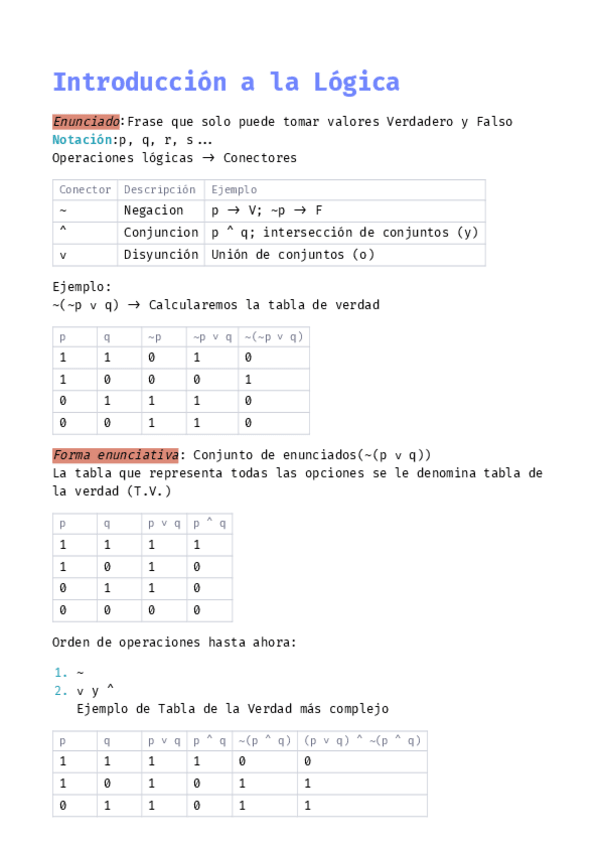 Introducción a la Lógica

Enunciado:Frase que solo puede tomar valores Verdadero y Falso
Notación:p, q, r, s ...
Operaciones lógicas → Conectores

| Conector | Descripción | Ejemplo |
|---|---|---|
| ~ | Negacion | p → V; ~p → F |
| ^ | Conjuncion | p ^ q; intersección de conjuntos (y) |
| v | Disyunción | Unión de conjuntos (o) |

Ejemplo:
~(~p v q) → Calcularemos la tabla de verdad

| p | q | ~p | ~p v q | ~(~p v q) |
|---|---|---|---|---|
| 1 | 1 | 0 | 1 | 0 |
| 1 | 0 | 0 | 0 | 1 |
| 0 | 1 | 1 | 1 | 0 |
| 0 | 0 | 1 | 1 | 0 |

Forma enunciativa: Conjunto de enunciados(~(p v q))
La tabla que representa todas las opciones se le denomina tabla de la verdad (T.V.)

| p | q | p v q | p ^ q |
|---|---|---|---|
| 1 | 1 | 1 | 1 |
| 1 | 0 | 1 | 0 |
| 0 | 1 | 1 | 0 |
| 0 | 0 | 0 | 0 |

Orden de operaciones hasta ahora:

1. ~
2. v y ^
Ejemplo de Tabla de la Verdad más complejo

| p | q | p v q | p ^ q | ~(p ^ q) | (p v q) ^ ~(p ^ q) |
|---|---|---|---|---|---|
| 1 | 1 | 1 | 1 | 0 | 0 |
| 1 | 0 | 1 | 0 | 1 | 1 |
| 0 | 1 | 1 | 0 | 1 | 1 |